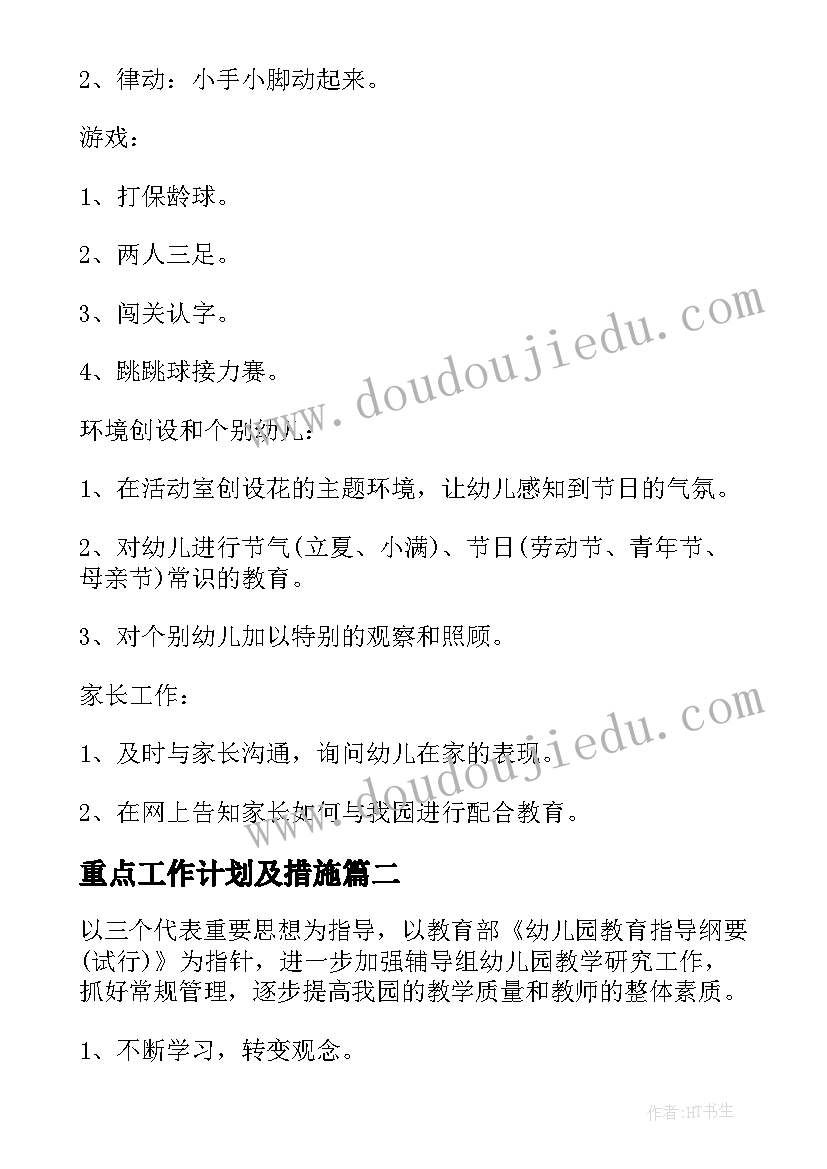 2、律动：小手小脚动起来。

游戏：

1、打保龄球。

2、两人三足。

3、闯关认字。

4、跳跳球接力赛。

环境创设和个别幼儿：

1、在活动室创设花的主题环境，让幼儿感知到节日的气氛。

2、对幼儿进行节气(立夏、小满)、节日(劳动节、青年节、母亲节)常识的教育。

3、对个别幼儿加以特别的观察和照顾。

家长工作：

1、及时与家长沟通，询问幼儿在家的表现。

2、在网上告知家长如何与我园进行配合教育。

重点工作计划及措施篇二

以三个代表重要思想为指导，以教育部《幼儿园教育指导纲要(试行)》为指针，进一步加强辅导组幼儿园教学研究工作，抓好常规管理，逐步提高我园的教学质量和教师的整体素质。

1、不断学习，转变观念。

www.doudoujiedu.com

www.doudoujiedu.com

作者:HT书生